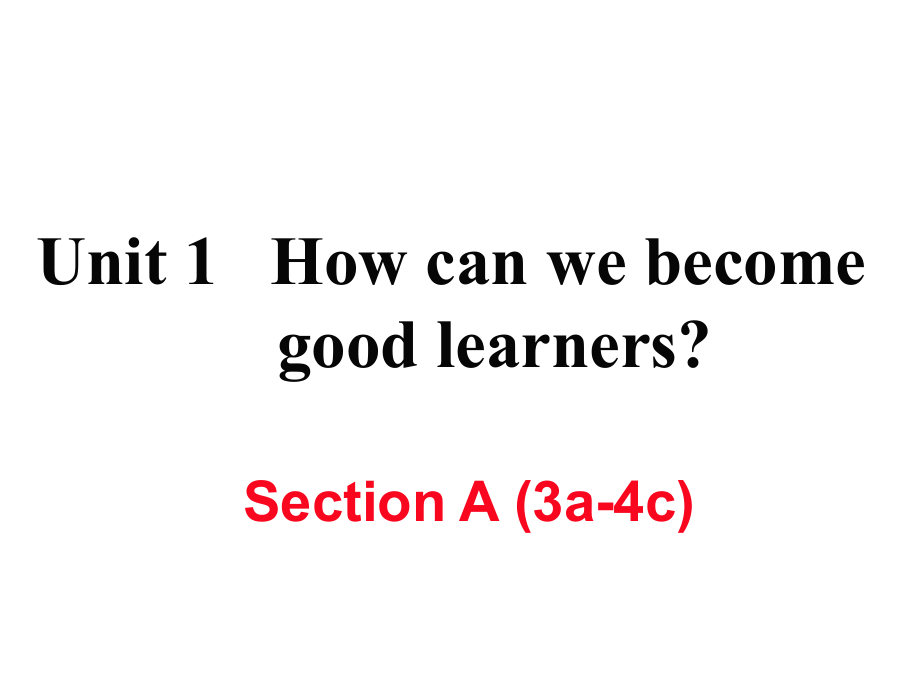 Unit 1 How can we become good learners?

Section A (3a-4c)